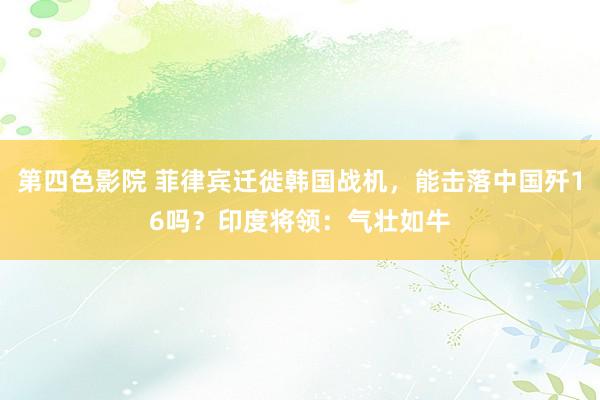 第四色影院 菲律宾迁徙韩国战机，能击落中国歼16吗？印度将领：气壮如牛